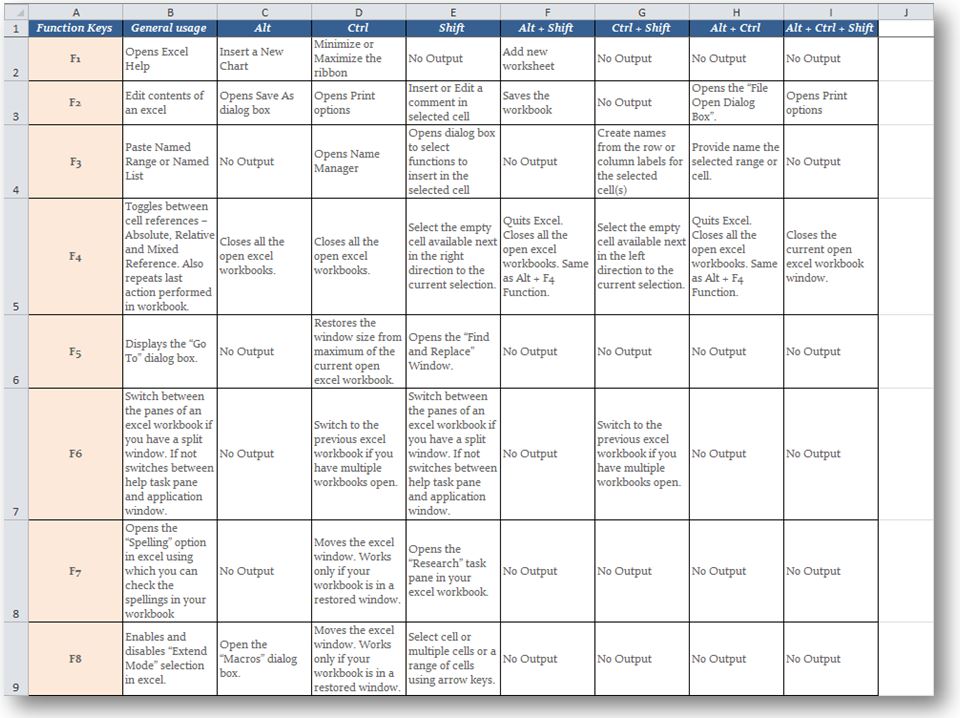 |  | A | B | C | D | E | F | G | H | I | J |
|---|---|---|---|---|---|---|---|---|---|---|
| 1 | Function Keys | General usage | Alt | Ctrl | Shift | Alt + Shift | Ctrl + Shift | Alt + Ctrl | Alt + Ctrl + Shift | |
| 2 | F1 | Opens Excel Help | Insert a New Chart | Minimize or Maximize the ribbon | No Output | Add new worksheet | No Output | No Output | No Output | |
| 3 | F2 | Edit contents of an excel | Opens Save As dialog box | Opens Print options | Insert or Edit a comment in selected cell | Saves the workbook | No Output | Opens the "File Open Dialog Box". | Opens Print options | |
| 4 | F3 | Paste Named Range or Named List | No Output | Opens Name Manager | Opens dialog box to select functions to insert in the selected cell | No Output | Create names from the row or column labels for the selected cell(s) | Provide name the selected range or cell. | No Output | |
| 5 | F4 | Toggles between cell references – Absolute, Relative and Mixed Reference. Also repeats last action performed in workbook. | Closes all the open excel workbooks. | Closes all the open excel workbooks. | Select the empty cell available next in the right direction to the current selection. | Quits Excel. Closes all the open excel workbooks. Same as Alt + F4 Function. | Select the empty cell available next in the left direction to the current selection. | Quits Excel. Closes all the open excel workbooks. Same as Alt + F4 Function. | Closes the current open excel workbook window. | |
| 6 | F5 | Displays the "Go To" dialog box. | No Output | Restores the window size from maximum of the current open excel workbook. | Opens the "Find and Replace" Window. | No Output | No Output | No Output | No Output | |
| 7 | F6 | Switch between the panes of an excel workbook if you have a split window. If not switches between help task pane and application window. | No Output | Switch to the previous excel workbook if you have multiple workbooks open. | Switch between the panes of an excel workbook if you have a split window. If not switches between help task pane and application window. | No Output | Switch to the previous excel workbook if you have multiple workbooks open. | No Output | No Output | |
| 8 | F7 | Opens the "Spelling" option in excel using which you can check the spellings in your workbook | No Output | Moves the excel window. Works only if your workbook is in a restored window. | Opens the "Research" task pane in your excel workbook. | No Output | No Output | No Output | No Output | |
| 9 | F8 | Enables and disables "Extend Mode" selection in excel. | Open the "Macros" dialog box. | Moves the excel window. Works only if your workbook is in a restored window. | Select cell or multiple cells or a range of cells using arrow keys. | No Output | No Output | No Output | No Output | |